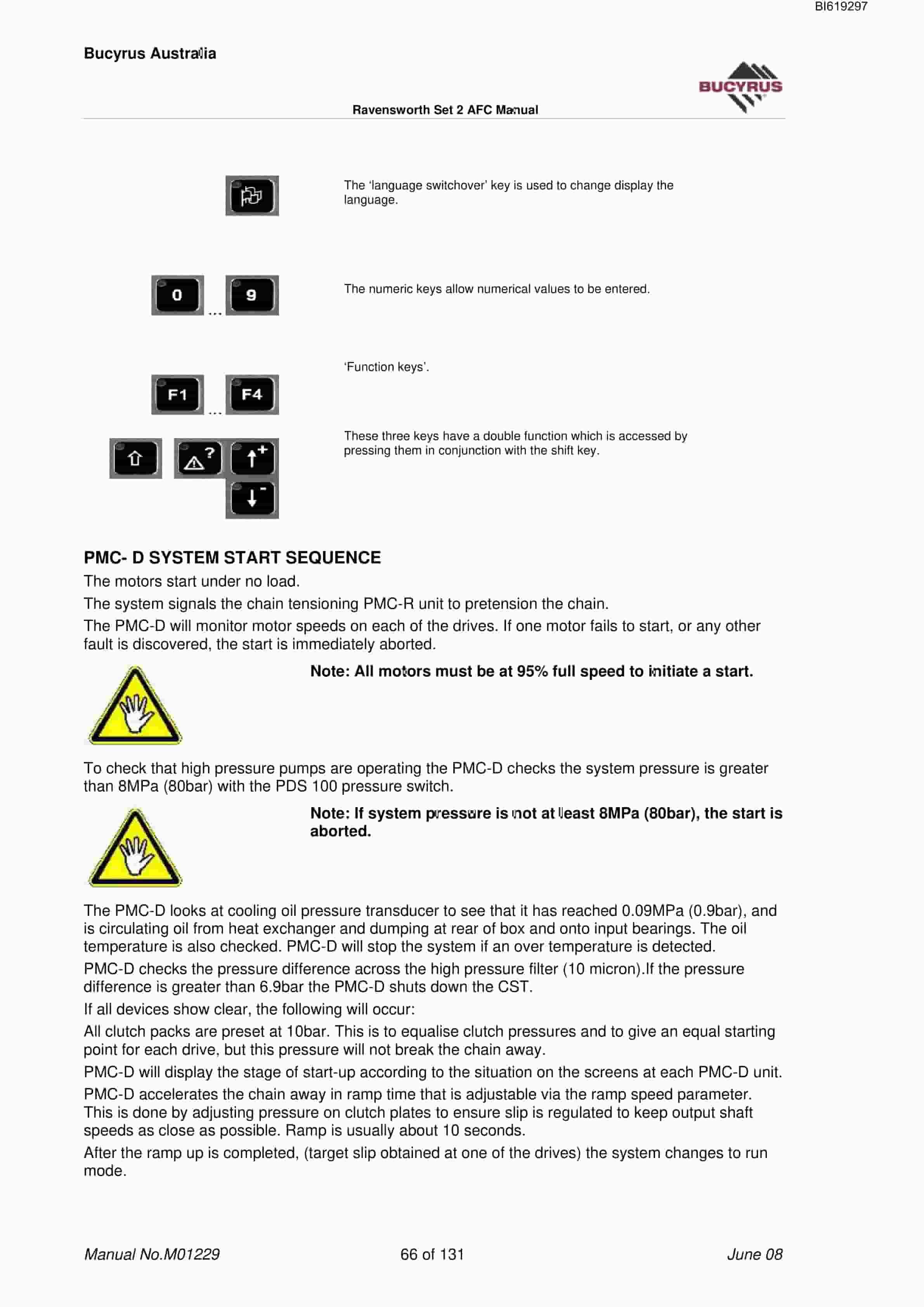 BI619297

Bucyrus Australia

BUCYRUS

Ravensworth Set 2 AFC Manual

The 'language switchover' key is used to change display the language.

0 ... 9

The numeric keys allow numerical values to be entered.

'Function keys'.

F1 ... F4

These three keys have a double function which is accessed by pressing them in conjunction with the shift key.

PMC- D SYSTEM START SEQUENCE

The motors start under no load.

The system signals the chain tensioning PMC-R unit to pretension the chain.

The PMC-D will monitor motor speeds on each of the drives. If one motor fails to start, or any other fault is discovered, the start is immediately aborted.

Note: All motors must be at 95% full speed to initiate a start.

To check that high pressure pumps are operating the PMC-D checks the system pressure is greater than 8MPa (80bar) with the PDS 100 pressure switch.

Note: If system pressure is not at least 8MPa (80bar), the start is aborted.

The PMC-D looks at cooling oil pressure transducer to see that it has reached 0.09MPa (0.9bar), and is circulating oil from heat exchanger and dumping at rear of box and onto input bearings. The oil temperature is also checked. PMC-D will stop the system if an over temperature is detected.

PMC-D checks the pressure difference across the high pressure filter (10 micron).If the pressure difference is greater than 6.9bar the PMC-D shuts down the CST.

If all devices show clear, the following will occur:

All clutch packs are preset at 10bar. This is to equalise clutch pressures and to give an equal starting point for each drive, but this pressure will not break the chain away.

PMC-D will display the stage of start-up according to the situation on the screens at each PMC-D unit.

PMC-D accelerates the chain away in ramp time that is adjustable via the ramp speed parameter. This is done by adjusting pressure on clutch plates to ensure slip is regulated to keep output shaft speeds as close as possible. Ramp is usually about 10 seconds.

After the ramp up is completed, (target slip obtained at one of the drives) the system changes to run mode.

Manual No.M01229 66 of 131 June 08